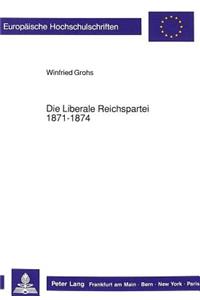 Europäische Hochschulschriften

Winfried Grohs

Die Liberale Reichspartei
1871-1874

Peter Lang · Frankfurt am Main · Bern · New York · Paris